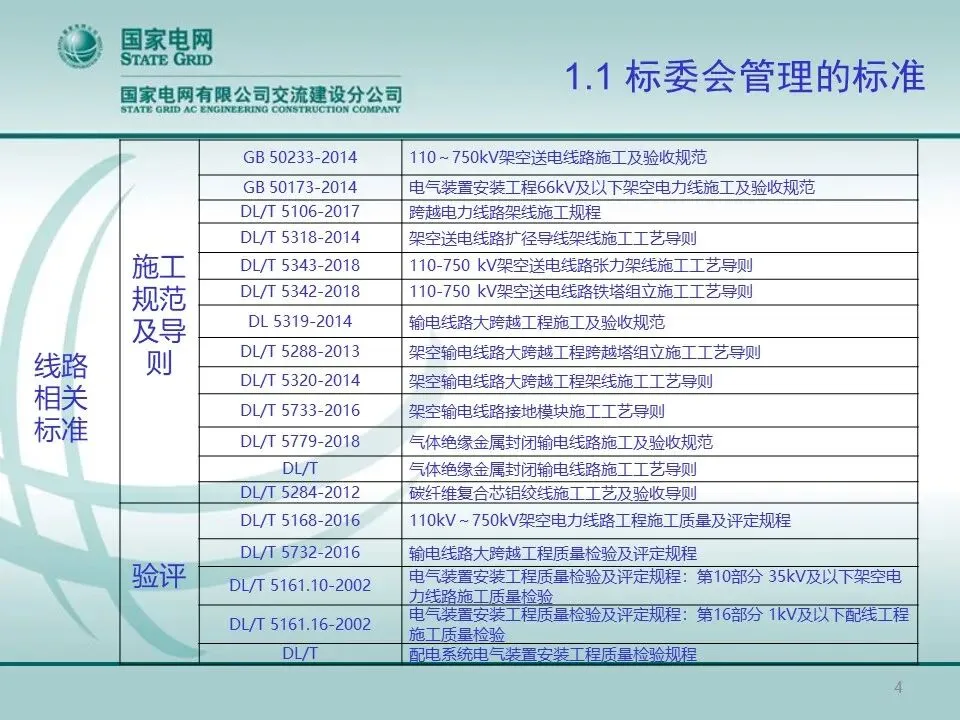 国家电网
STATE GRID

国家电网有限公司交流建设分公司
STATE GRID AC ENGINEERING CONSTRUCTION COMPANY

1.1 标委会管理的标准

| 线路相关标准 | 施工规范及导则 | GB 50233-2014 | 110～750kV架空送电线路施工及验收规范 |
|---|---|---|---|
| | | GB 50173-2014 | 电气装置安装工程66kV及以下架空电力线施工及验收规范 |
| | | DL/T 5106-2017 | 跨越电力线路架线施工规程 |
| | | DL/T 5318-2014 | 架空送电线路扩径导线架线施工工艺导则 |
| | | DL/T 5343-2018 | 110-750 kV架空送电线路张力架线施工工艺导则 |
| | | DL/T 5342-2018 | 110-750 kV架空送电线路铁塔组立施工工艺导则 |
| | | DL 5319-2014 | 输电线路大跨越工程施工及验收规范 |
| | | DL/T 5288-2013 | 架空输电线路大跨越工程跨越塔组立施工工艺导则 |
| | | DL/T 5320-2014 | 架空输电线路大跨越工程架线施工工艺导则 |
| | | DL/T 5733-2016 | 架空输电线路接地模块施工工艺导则 |
| | | DL/T 5779-2018 | 气体绝缘金属封闭输电线路施工及验收规范 |
| | | DL/T | 气体绝缘金属封闭输电线路施工工艺导则 |
| | | DL/T 5284-2012 | 碳纤维复合芯铝绞线施工工艺及验收导则 |
| | 验评 | DL/T 5168-2016 | 110kV～750kV架空电力线路工程施工质量及评定规程 |
| | | DL/T 5732-2016 | 输电线路大跨越工程质量检验及评定规程 |
| | | DL/T 5161.10-2002 | 电气装置安装工程质量检验及评定规程：第10部分 35kV及以下架空电力线路施工质量检验 |
| | | DL/T 5161.16-2002 | 电气装置安装工程质量检验及评定规程：第16部分 1kV及以下配线工程施工质量检验 |
| | | DL/T | 配电系统电气装置安装工程质量检验规程 |

4